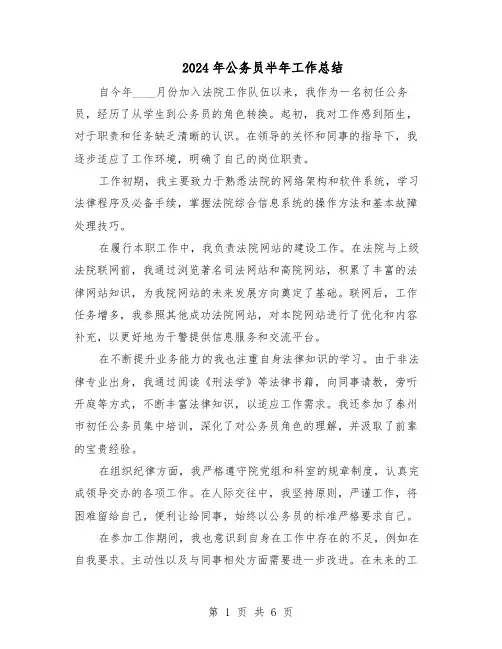 2024年公务员半年工作总结

自今年____月份加入法院工作队伍以来，我作为一名初任公务员，经历了从学生到公务员的角色转换。起初，我对工作感到陌生，对于职责和任务缺乏清晰的认识。在领导的关怀和同事的指导下，我逐步适应了工作环境，明确了自己的岗位职责。

工作初期，我主要致力于熟悉法院的网络架构和软件系统，学习法律程序及必备手续，掌握法院综合信息系统的操作方法和基本故障处理技巧。

在履行本职工作中，我负责法院网站的建设工作。在法院与上级法院联网前，我通过浏览著名司法网站和高院网站，积累了丰富的法律网站知识，为我院网站的未来发展方向奠定了基础。联网后，工作任务增多，我参照其他成功法院网站，对本院网站进行了优化和内容补充，以更好地为干警提供信息服务和交流平台。

在不断提升业务能力的我也注重自身法律知识的学习。由于非法律专业出身，我通过阅读《刑法学》等法律书籍，向同事请教，旁听开庭等方式，不断丰富法律知识，以适应工作需求。我还参加了泰州市初任公务员集中培训，深化了对公务员角色的理解，并汲取了前辈的宝贵经验。

在组织纪律方面，我严格遵守院党组和科室的规章制度，认真完成领导交办的各项工作。在人际交往中，我坚持原则，严谨工作，将困难留给自己，便利让给同事，始终以公务员的标准严格要求自己。

在参加工作期间，我也意识到自身在工作中存在的不足，例如在自我要求、主动性以及与同事相处方面需要进一步改进。在未来的工

第 1 页 共 6 页